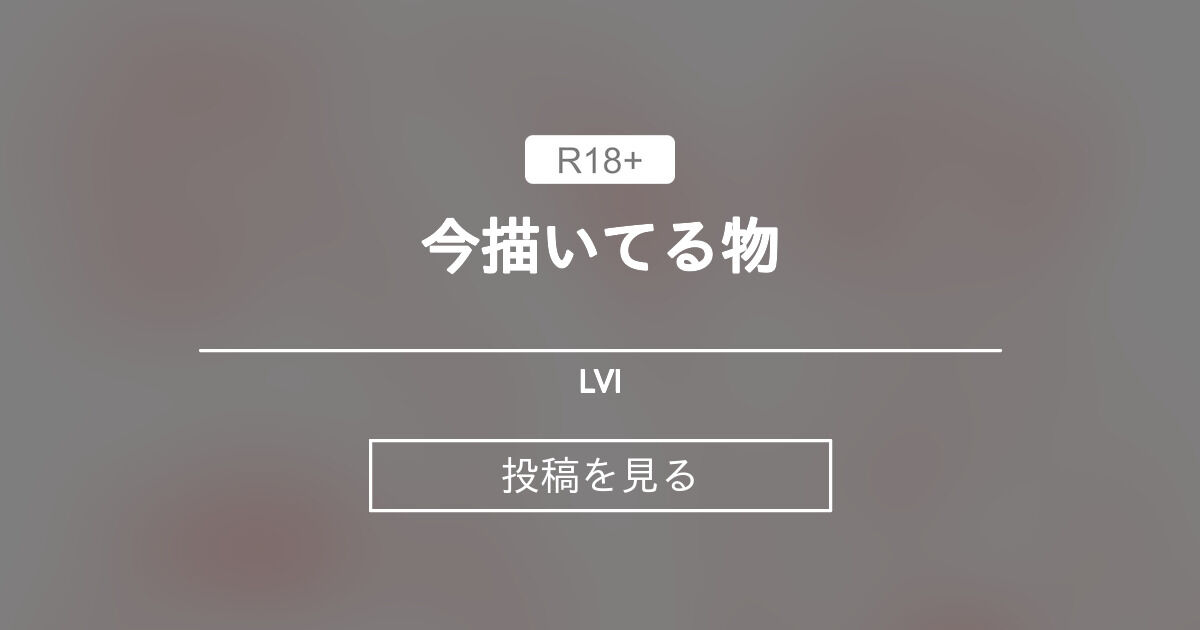 R18+

今描いてる物

LVI

投稿を見る